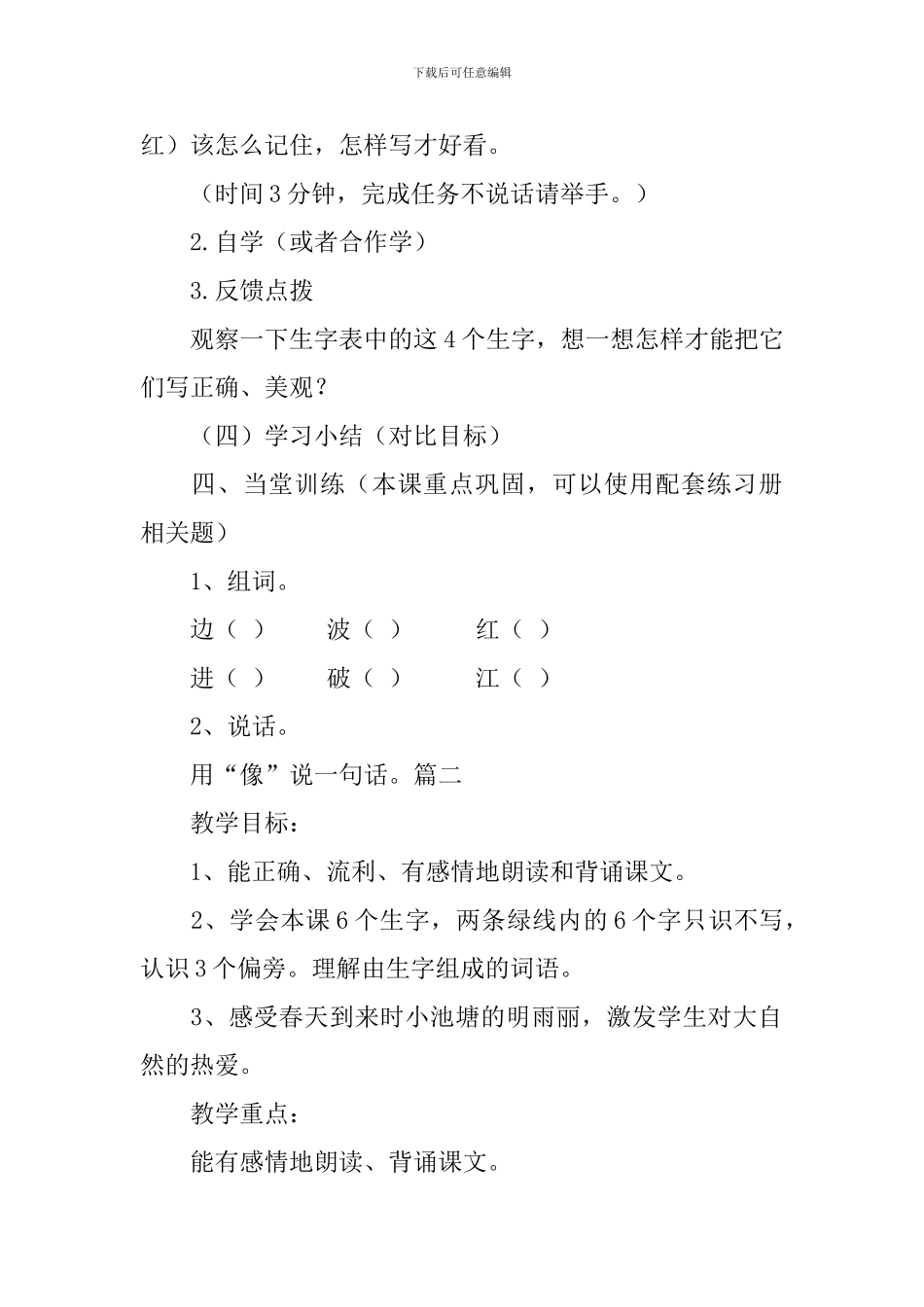 下载后可任意编辑

红）该怎么记住，怎样写才好看。

（时间3分钟，完成任务不说话请举手。）

2.自学（或者合作学）

3.反馈点拨

观察一下生字表中的这4个生字，想一想怎样才能把它们写正确、美观？

（四）学习小结（对比目标）

四、当堂训练（本课重点巩固，可以使用配套练习册相关题）

1、组词。

边（ ） 波（ ） 红（ ）

进（ ） 破（ ） 江（ ）

2、说话。

用“像”说一句话。篇二

教学目标：

1、能正确、流利、有感情地朗读和背诵课文。

2、学会本课6个生字，两条绿线内的6个字只识不写，认识3个偏旁。理解由生字组成的词语。

3、感受春天到来时小池塘的明雨丽，激发学生对大自然的热爱。

教学重点：

能有感情地朗读、背诵课文。